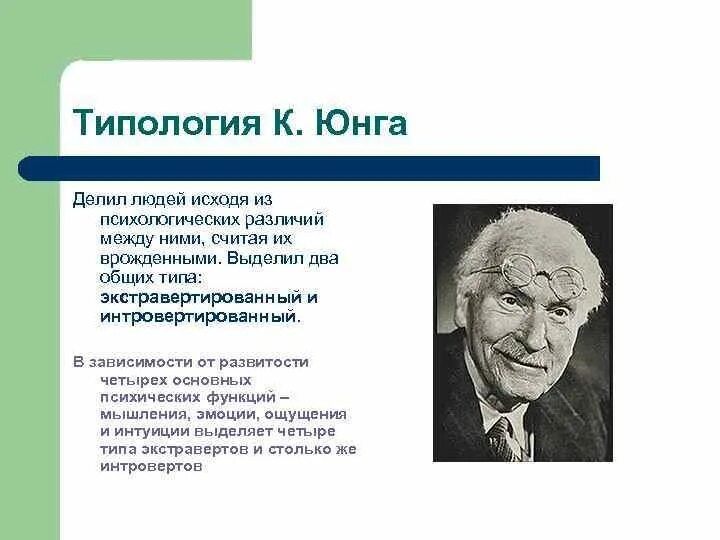 Типология К. Юнга

Делил людей исходя из психологических различий между ними, считая их врожденными. Выделил два общих типа: экстравертированный и интровертированный.

В зависимости от развитости четырех основных психических функций – мышления, эмоции, ощущения и интуиции выделяет четыре типа экстравертов и столько же интровертов